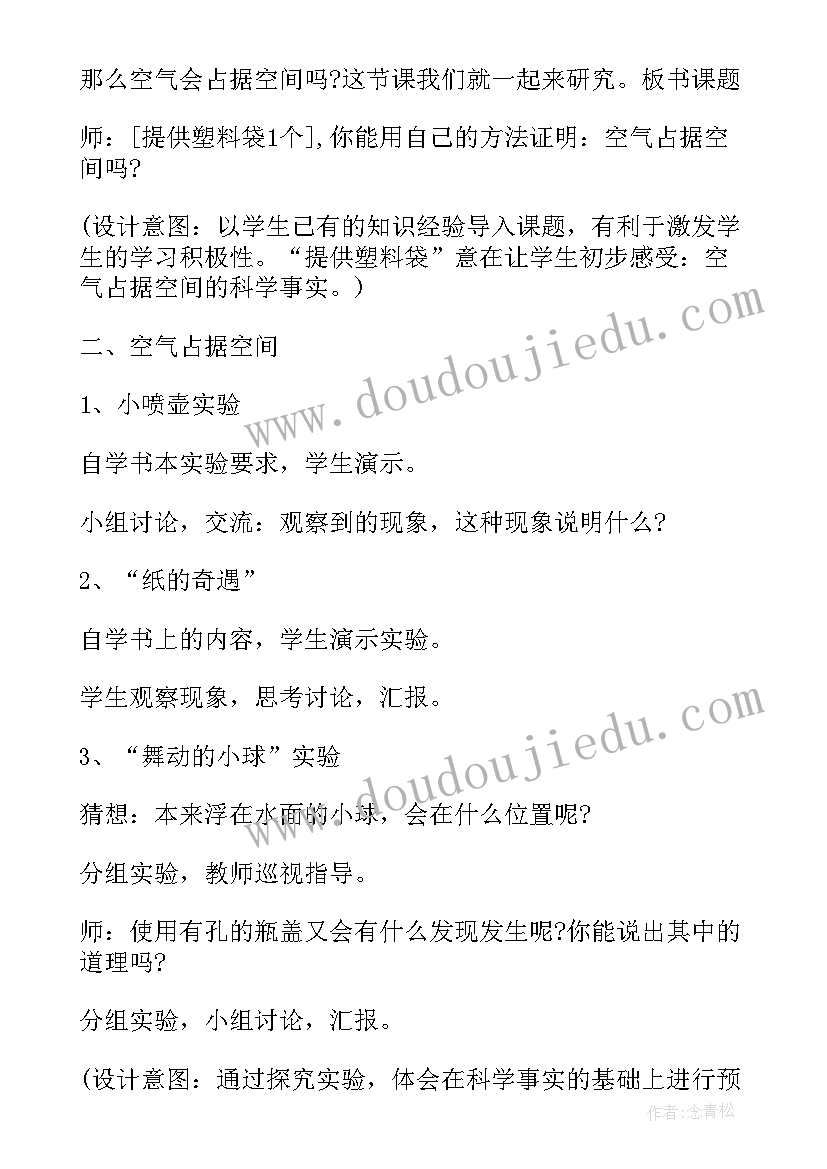 那么空气会占据空间吗?这节课我们就一起来研究。板书课题

师：[提供塑料袋1个],你能用自己的方法证明：空气占据空间吗?

(设计意图：以学生已有的知识经验导入课题，有利于激发学生的学习积极性。“提供塑料袋”意在让学生初步感受：空气占据空间的科学事实。)

二、空气占据空间

1、小喷壶实验

自学书本实验要求，学生演示。

小组讨论，交流：观察到的现象，这种现象说明什么?

2、“纸的奇遇”

自学书上的内容，学生演示实验。

学生观察现象，思考讨论，汇报。

3、“舞动的小球”实验

猜想：本来浮在水面的小球，会在什么位置呢?

分组实验，教师巡视指导。

师：使用有孔的瓶盖又会有什么发现发生呢?你能说出其中的道理吗?

分组实验，小组讨论，汇报。

(设计意图：通过探究实验，体会在科学事实的基础上进行预

www.doudoujiedu.com

www.doudoujiedu.com

作者:念青松